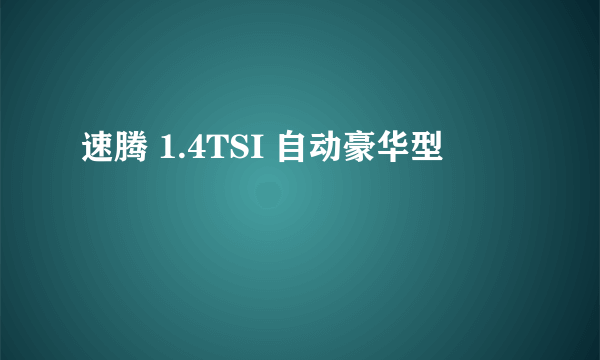 速腾 1.4TSI 自动豪华型